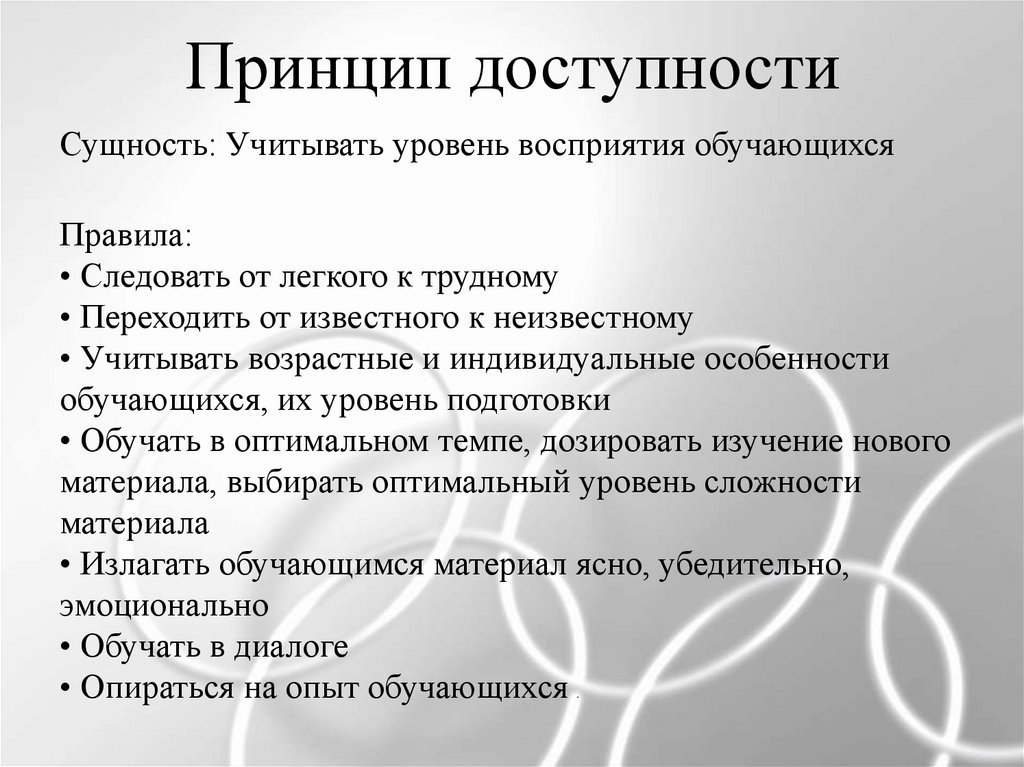 Принцип доступности

Сущность: Учитывать уровень восприятия обучающихся

Правила:
• Следовать от легкого к трудному
• Переходить от известного к неизвестному
• Учитывать возрастные и индивидуальные особенности обучающихся, их уровень подготовки
• Обучать в оптимальном темпе, дозировать изучение нового материала, выбирать оптимальный уровень сложности материала
• Излагать обучающимся материал ясно, убедительно, эмоционально
• Обучать в диалоге
• Опираться на опыт обучающихся .